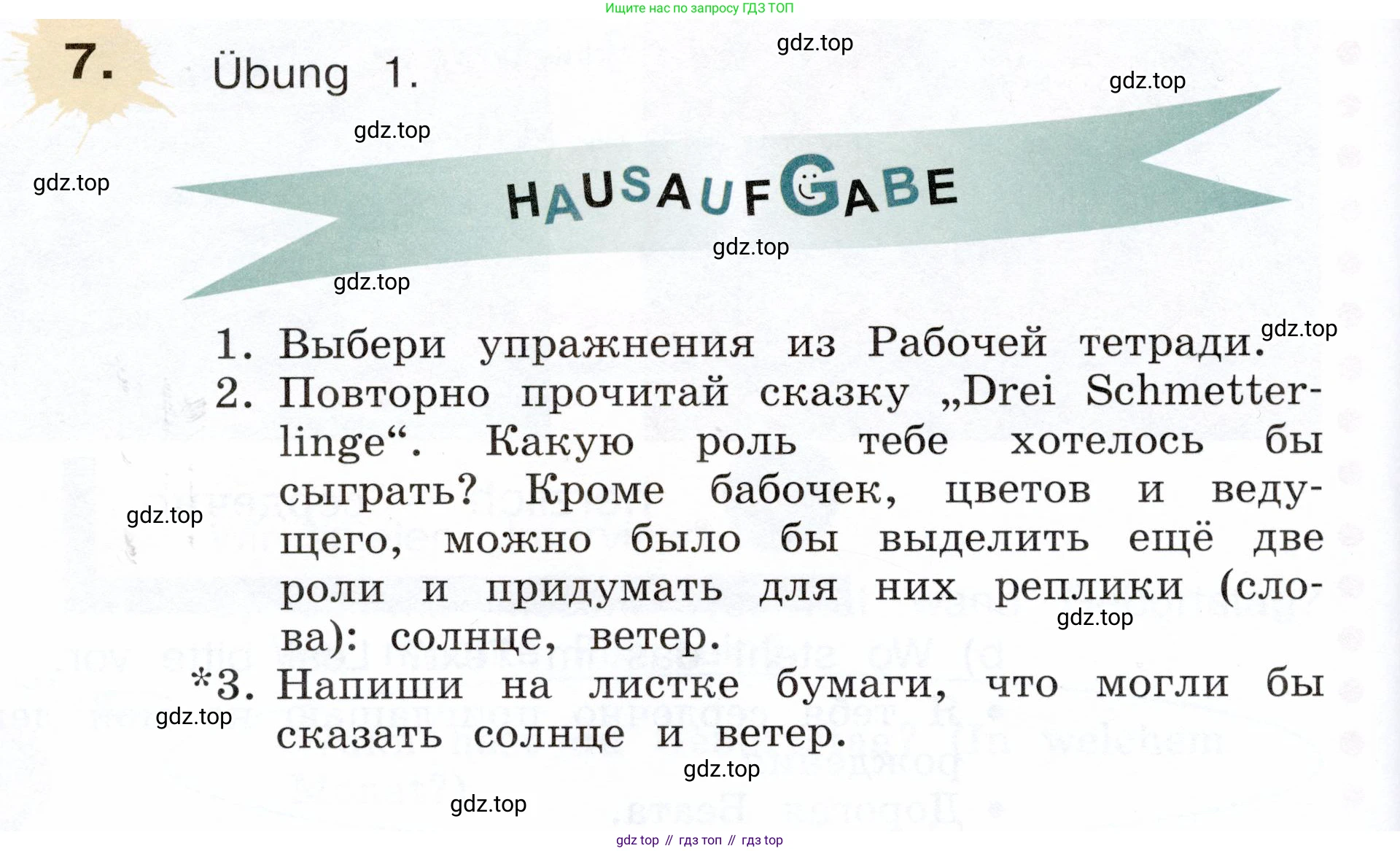 Ищите нас по запросу ГДЗ ТОП

7. Übung 1.

HAUSAUFGABE

1. Выбери упражнения из Рабочей тетради.
2. Повторно прочитай сказку „Drei Schmetterlinge“. Какую роль тебе хотелось бы сыграть? Кроме бабочек, цветов и ведущего, можно было бы выделить ещё две роли и придумать для них реплики (слова): солнце, ветер.
*3. Напиши на листке бумаги, что могли бы сказать солнце и ветер.

gdz top // гдз топ // гдз top

gdz.top